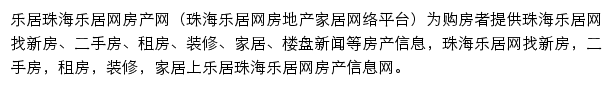 乐居珠海乐居网房产网（珠海乐居网房地产家居网络平台）为购房者提供珠海乐居网找新房、二手房、租房、装修、家居、楼盘新闻等房产信息，珠海乐居网找新房，二手房，租房，装修，家居上乐居珠海乐居网房产信息网。